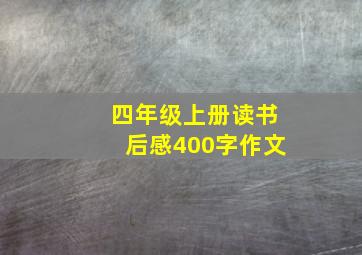 四年级上册读书后感400字作文